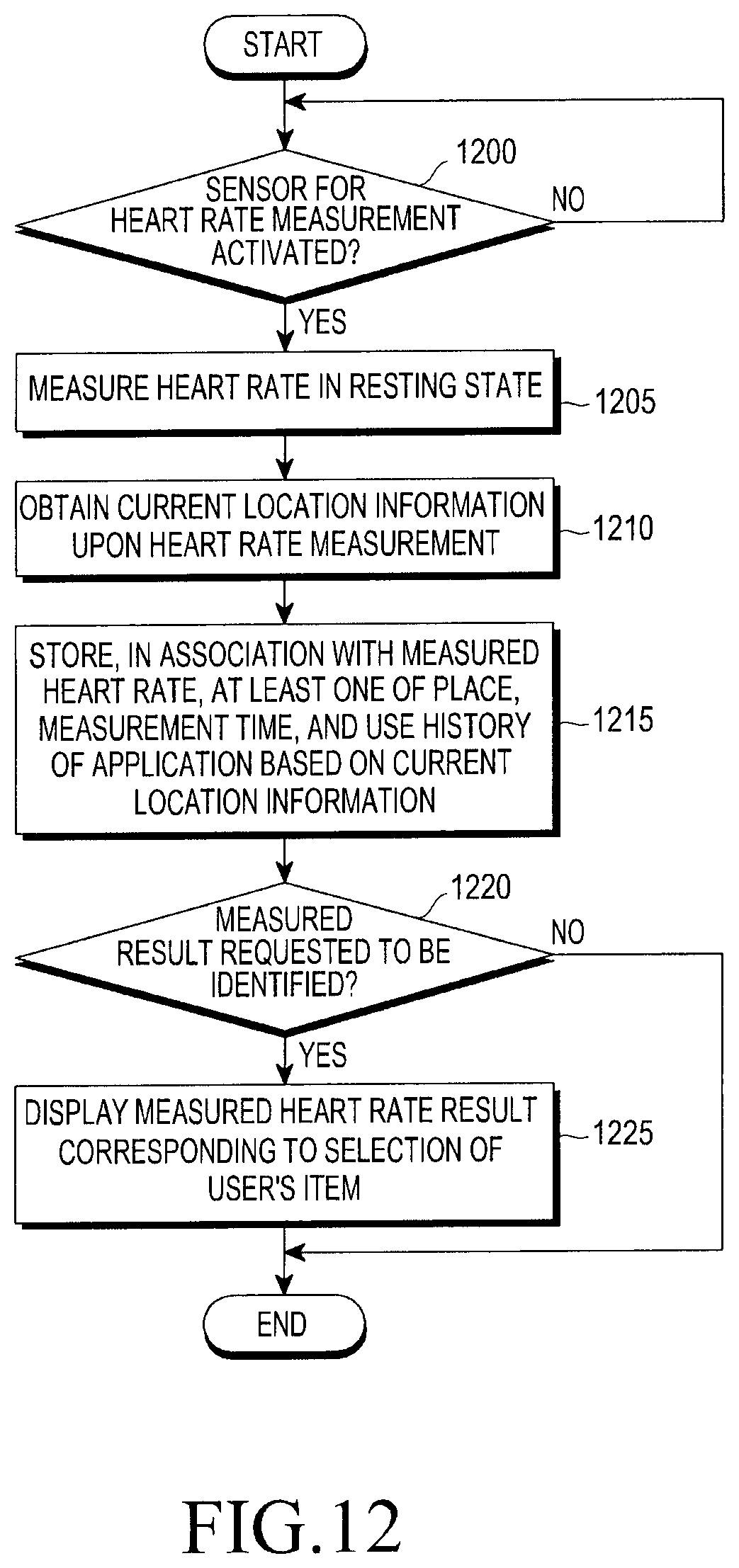 START

1200

SENSOR FOR HEART RATE MEASUREMENT ACTIVATED?

NO

YES

MEASURE HEART RATE IN RESTING STATE

1205

OBTAIN CURRENT LOCATION INFORMATION UPON HEART RATE MEASUREMENT

1210

STORE, IN ASSOCIATION WITH MEASURED HEART RATE, AT LEAST ONE OF PLACE, MEASUREMENT TIME, AND USE HISTORY OF APPLICATION BASED ON CURRENT LOCATION INFORMATION

1215

1220

MEASURED RESULT REQUESTED TO BE IDENTIFIED?

NO

YES

DISPLAY MEASURED HEART RATE RESULT CORRESPONDING TO SELECTION OF USER'S ITEM

1225

END

FIG.12